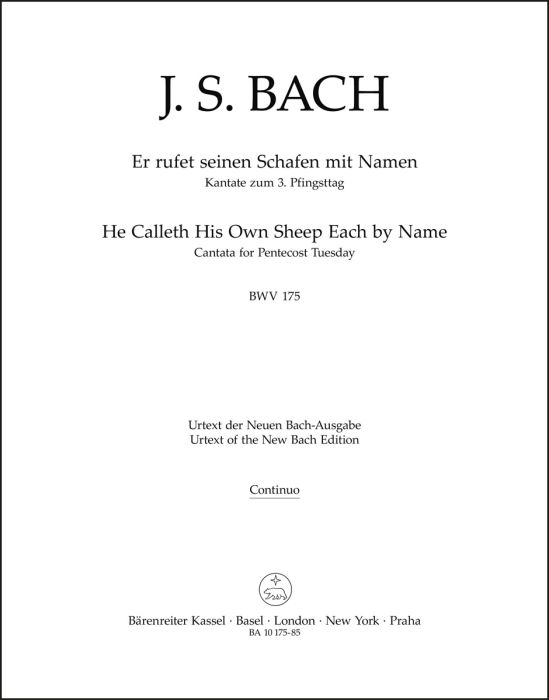 J. S. BACH

Er rufet seinen Schafen mit Namen
Kantate zum 3. Pfingsttag

He Calleth His Own Sheep Each by Name
Cantata for Pentecost Tuesday

BWV 175

Urtext der Neuen Bach-Ausgabe
Urtext of the New Bach Edition

Continuo

Bärenreiter Kassel · Basel · London · New York · Praha
BA 10 175-85